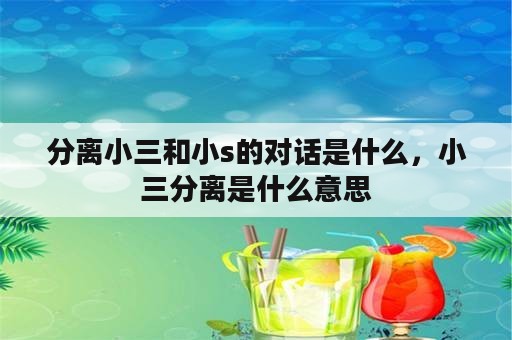 分离小三和小s的对话是什么，小三分离是什么意思